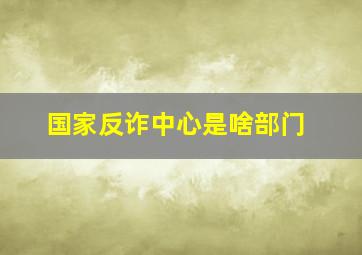 国家反诈中心是啥部门